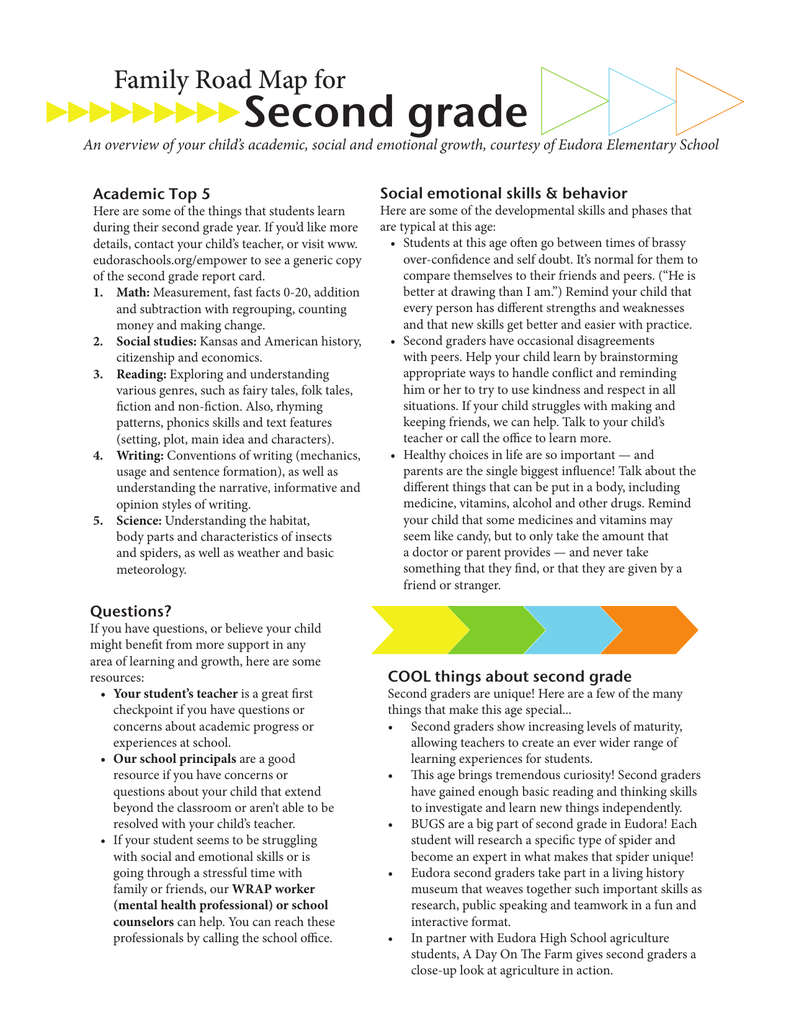 Family Road Map for
Second grade

An overview of your child's academic, social and emotional growth, courtesy of Eudora Elementary School

Academic Top 5
Here are some of the things that students learn during their second grade year. If you'd like more details, contact your child's teacher, or visit www.eudoraschools.org/empower to see a generic copy of the second grade report card.
1. Math: Measurement, fast facts 0-20, addition and subtraction with regrouping, counting money and making change.
2. Social studies: Kansas and American history, citizenship and economics.
3. Reading: Exploring and understanding various genres, such as fairy tales, folk tales, fiction and non-fiction. Also, rhyming patterns, phonics skills and text features (setting, plot, main idea and characters).
4. Writing: Conventions of writing (mechanics, usage and sentence formation), as well as understanding the narrative, informative and opinion styles of writing.
5. Science: Understanding the habitat, body parts and characteristics of insects and spiders, as well as weather and basic meteorology.

Questions?
If you have questions, or believe your child might benefit from more support in any area of learning and growth, here are some resources:
• Your student's teacher is a great first checkpoint if you have questions or concerns about academic progress or experiences at school.
• Our school principals are a good resource if you have concerns or questions about your child that extend beyond the classroom or aren't able to be resolved with your child's teacher.
• If your student seems to be struggling with social and emotional skills or is going through a stressful time with family or friends, our WRAP worker (mental health professional) or school counselors can help. You can reach these professionals by calling the school office.

Social emotional skills & behavior
Here are some of the developmental skills and phases that are typical at this age:
• Students at this age often go between times of brassy over-confidence and self doubt. It's normal for them to compare themselves to their friends and peers. ("He is better at drawing than I am.") Remind your child that every person has different strengths and weaknesses and that new skills get better and easier with practice.
• Second graders have occasional disagreements with peers. Help your child learn by brainstorming appropriate ways to handle conflict and reminding him or her to try to use kindness and respect in all situations. If your child struggles with making and keeping friends, we can help. Talk to your child's teacher or call the office to learn more.
• Healthy choices in life are so important — and parents are the single biggest influence! Talk about the different things that can be put in a body, including medicine, vitamins, alcohol and other drugs. Remind your child that some medicines and vitamins may seem like candy, but to only take the amount that a doctor or parent provides — and never take something that they find, or that they are given by a friend or stranger.

COOL things about second grade
Second graders are unique! Here are a few of the many things that make this age special...
• Second graders show increasing levels of maturity, allowing teachers to create an ever wider range of learning experiences for students.
• This age brings tremendous curiosity! Second graders have gained enough basic reading and thinking skills to investigate and learn new things independently.
• BUGS are a big part of second grade in Eudora! Each student will research a specific type of spider and become an expert in what makes that spider unique!
• Eudora second graders take part in a living history museum that weaves together such important skills as research, public speaking and teamwork in a fun and interactive format.
• In partner with Eudora High School agriculture students, A Day On The Farm gives second graders a close-up look at agriculture in action.